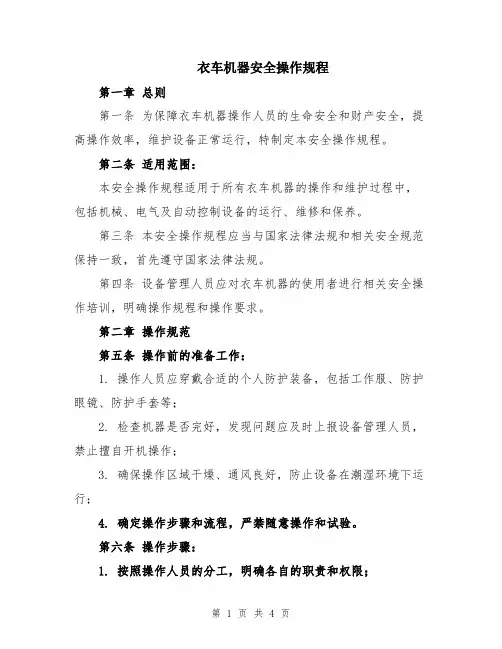 衣车机器安全操作规程

第一章 总则

第一条 为保障衣车机器操作人员的生命安全和财产安全，提高操作效率，维护设备正常运行，特制定本安全操作规程。

第二条 适用范围：

本安全操作规程适用于所有衣车机器的操作和维护过程中，包括机械、电气及自动控制设备的运行、维修和保养。

第三条 本安全操作规程应当与国家法律法规和相关安全规范保持一致，首先遵守国家法律法规。

第四条 设备管理人员应对衣车机器的使用者进行相关安全操作培训，明确操作规程和操作要求。

第二章 操作规范

第五条 操作前的准备工作：

1. 操作人员应穿戴合适的个人防护装备，包括工作服、防护眼镜、防护手套等；

2. 检查机器是否完好，发现问题应及时上报设备管理人员，禁止擅自开机操作；

3. 确保操作区域干燥、通风良好，防止设备在潮湿环境下运行；

4. 确定操作步骤和流程，严禁随意操作和试验。

第六条 操作步骤：

1. 按照操作人员的分工，明确各自的职责和权限；

第 1 页 共 4 页